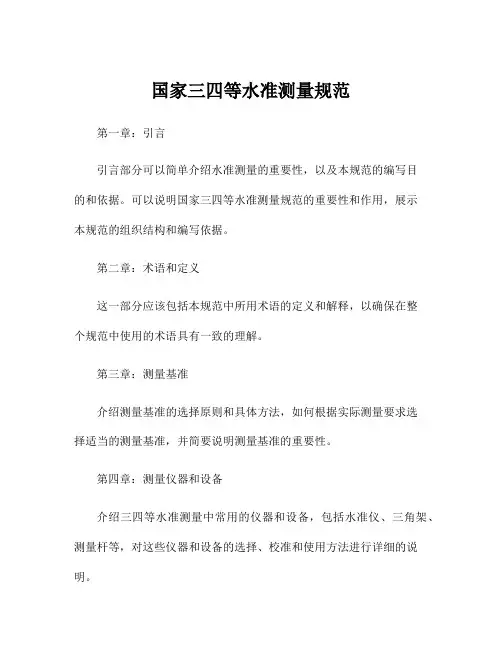 国家三四等水准测量规范

第一章：引言

引言部分可以简单介绍水准测量的重要性，以及本规范的编写目的和依据。可以说明国家三四等水准测量规范的重要性和作用，展示本规范的组织结构和编写依据。

第二章：术语和定义

这一部分应该包括本规范中所用术语的定义和解释，以确保在整个规范中使用的术语具有一致的理解。

第三章：测量基准

介绍测量基准的选择原则和具体方法，如何根据实际测量要求选择适当的测量基准，并简要说明测量基准的重要性。

第四章：测量仪器和设备

介绍三四等水准测量中常用的仪器和设备，包括水准仪、三角架、测量杆等，对这些仪器和设备的选择、校准和使用方法进行详细的说明。